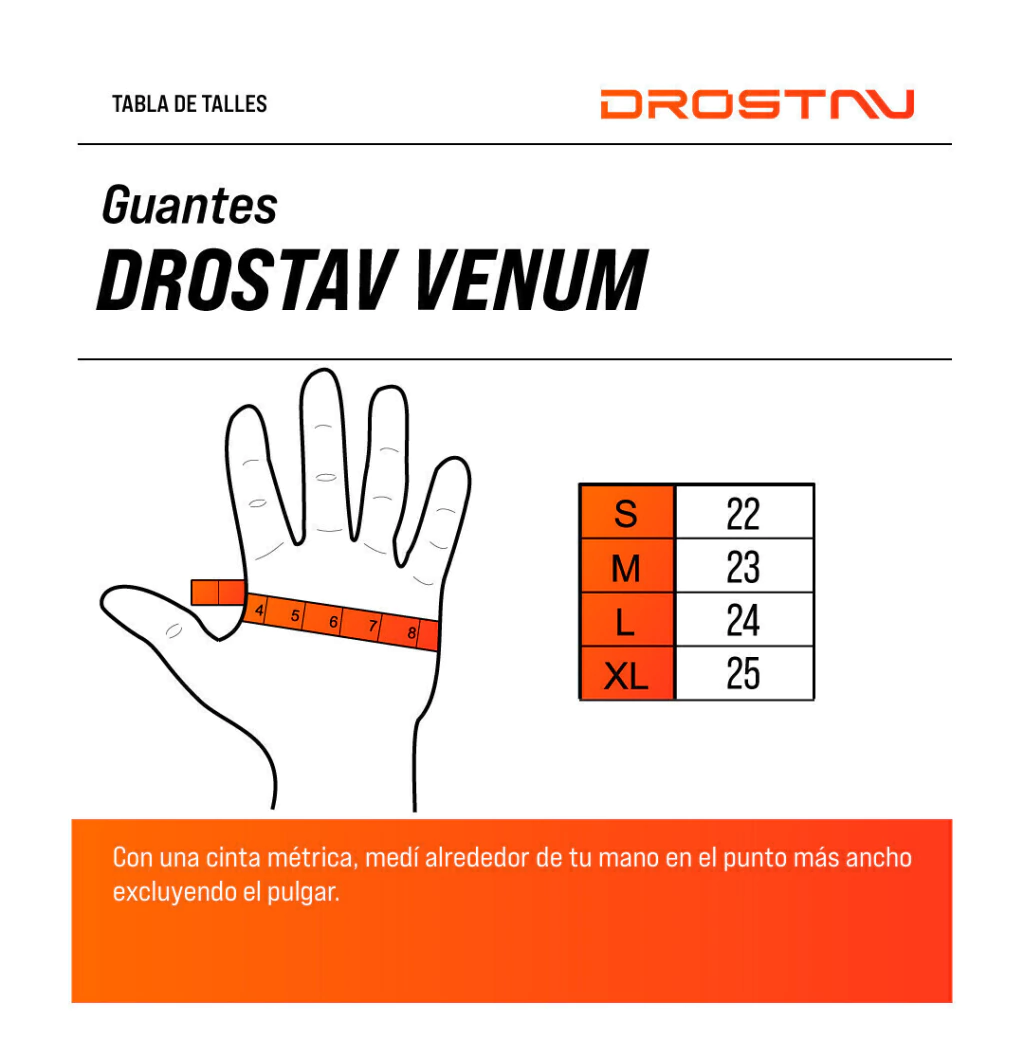 TABLA DE TALLES

DROSTAV

Guantes
DROSTAV VENUM

4 5 6 7 8

| S | 22 |
|---|---|
| M | 23 |
| L | 24 |
| XL | 25 |

Con una cinta métrica, medí alrededor de tu mano en el punto más ancho excluyendo el pulgar.